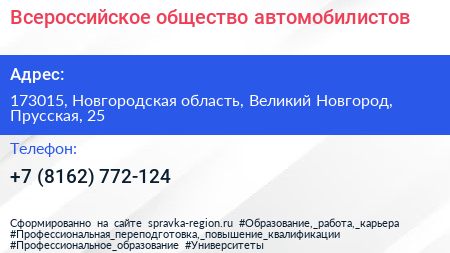 Всероссийское общество автомобилистов

Адрес:

173015, Новгородская область, Великий Новгород, Прусская, 25

Телефон:

+7 (8162) 772-124

Сформированно на сайте spravka-region.ru #Образование,_работа,_карьера #Профессиональная_переподготовка,_повышение_квалификации #Профессиональное_образование #Университеты